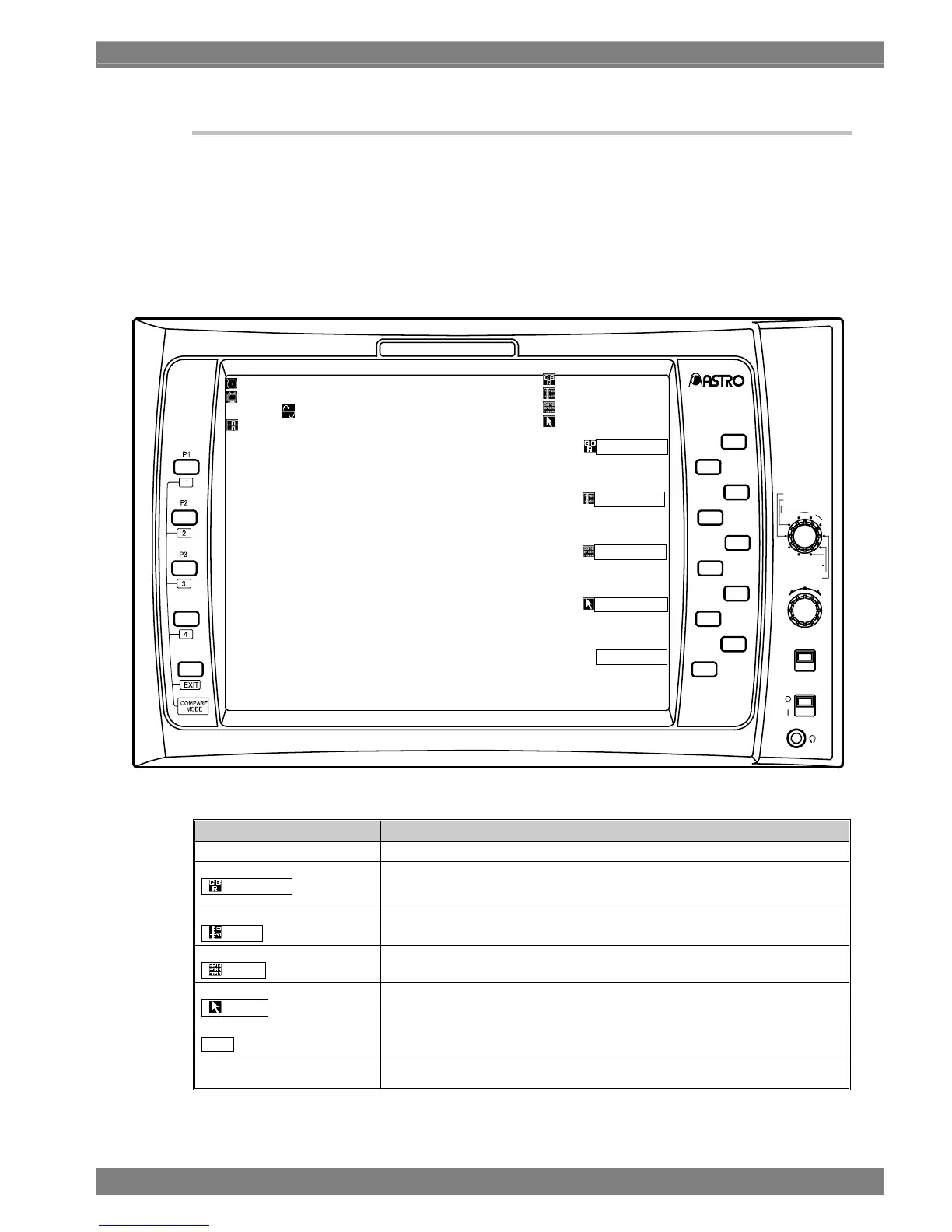 ASTRO

P1

1

P2

2

P3

3

4

EXIT

COMPARE MODE